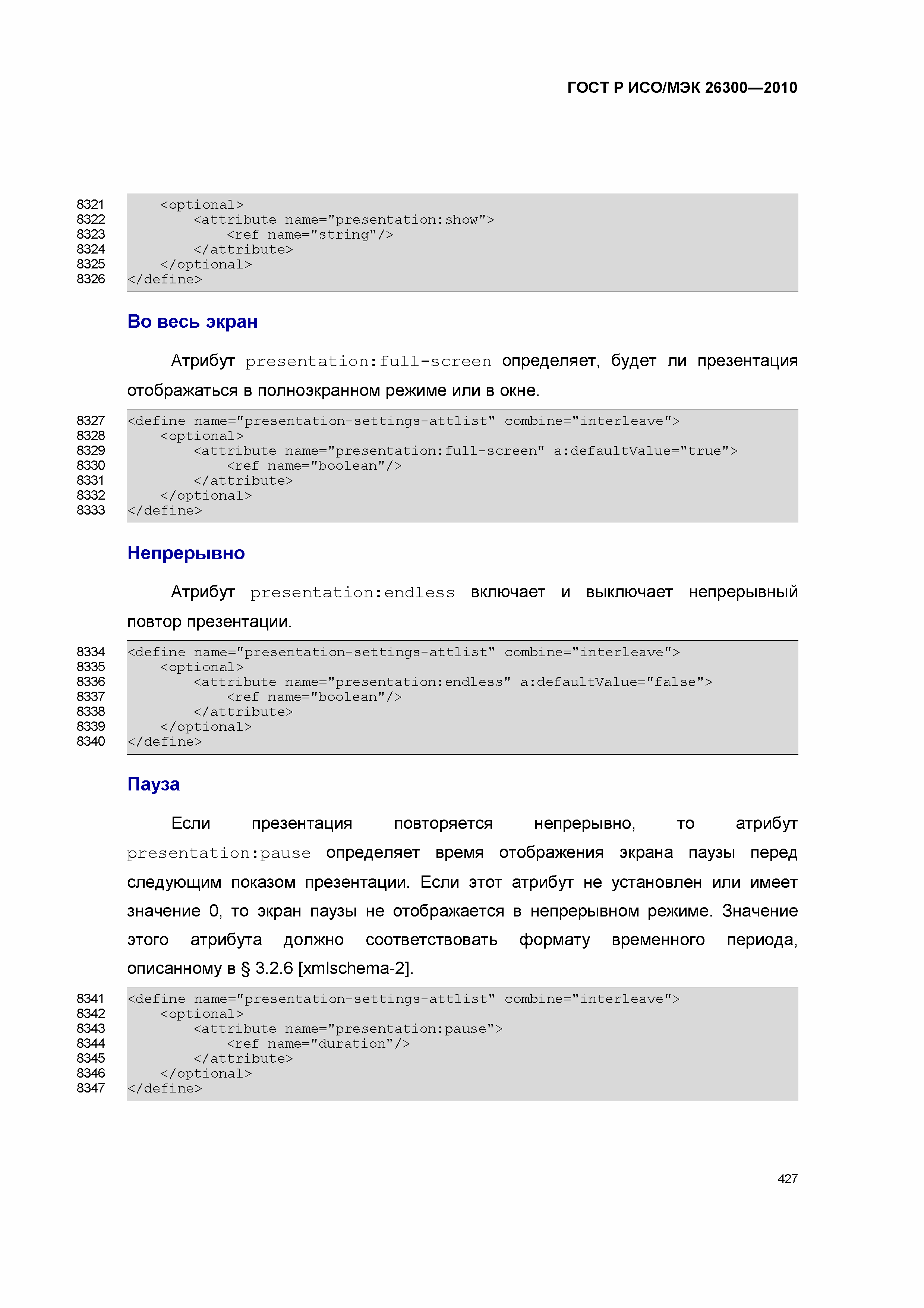 ГОСТ Р ИСО/МЭК 26300—2010

8321 <optional>
8322 <attribute name="presentation:show">
8323 <ref name="string"/>
8324 </attribute>
8325 </optional>
8326 </define>

Во весь экран

Атрибут presentation:full-screen определяет, будет ли презентация отображаться в полноэкранном режиме или в окне.

8327 <define name="presentation-settings-attlist" combine="interleave">
8328 <optional>
8329 <attribute name="presentation:full-screen" a:defaultValue="true">
8330 <ref name="boolean"/>
8331 </attribute>
8332 </optional>
8333 </define>

Непрерывно

Атрибут presentation:endless включает и выключает непрерывный повтор презентации.

8334 <define name="presentation-settings-attlist" combine="interleave">
8335 <optional>
8336 <attribute name="presentation:endless" a:defaultValue="false">
8337 <ref name="boolean"/>
8338 </attribute>
8339 </optional>
8340 </define>

Пауза

Если презентация повторяется непрерывно, то атрибут presentation:pause определяет время отображения экрана паузы перед следующим показом презентации. Если этот атрибут не установлен или имеет значение 0, то экран паузы не отображается в непрерывном режиме. Значение этого атрибута должно соответствовать формату временного периода, описанному в § 3.2.6 [xmlschema-2].

8341 <define name="presentation-settings-attlist" combine="interleave">
8342 <optional>
8343 <attribute name="presentation:pause">
8344 <ref name="duration"/>
8345 </attribute>
8346 </optional>
8347 </define>

427